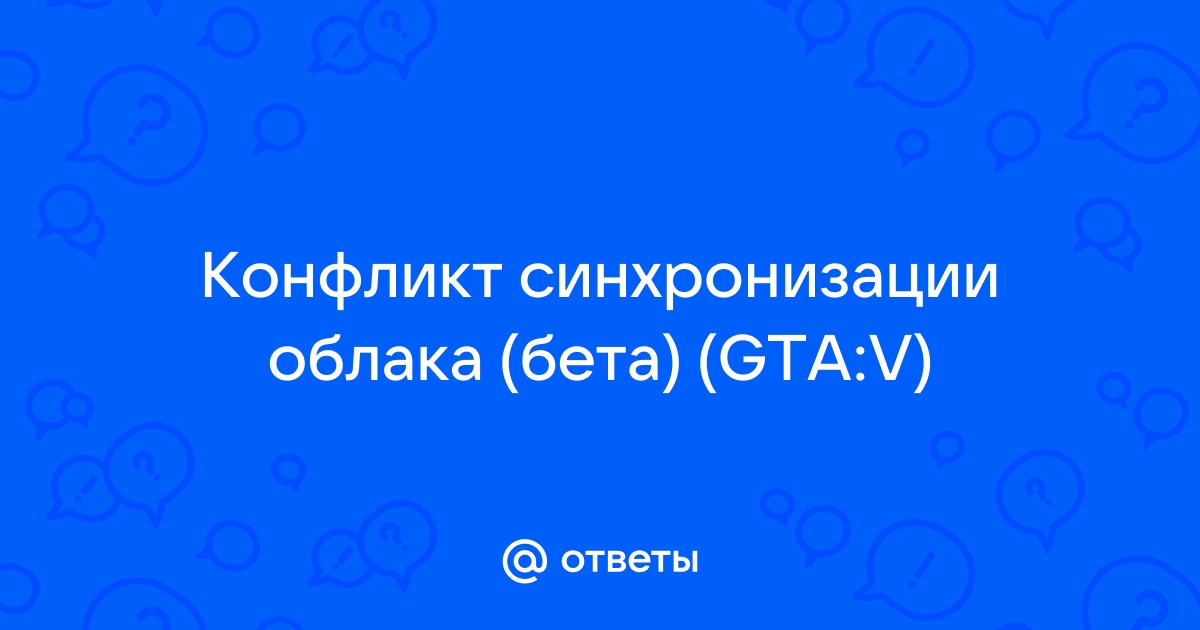 Конфликт синхронизации облака (бета) (GTA:V)

@ ответы